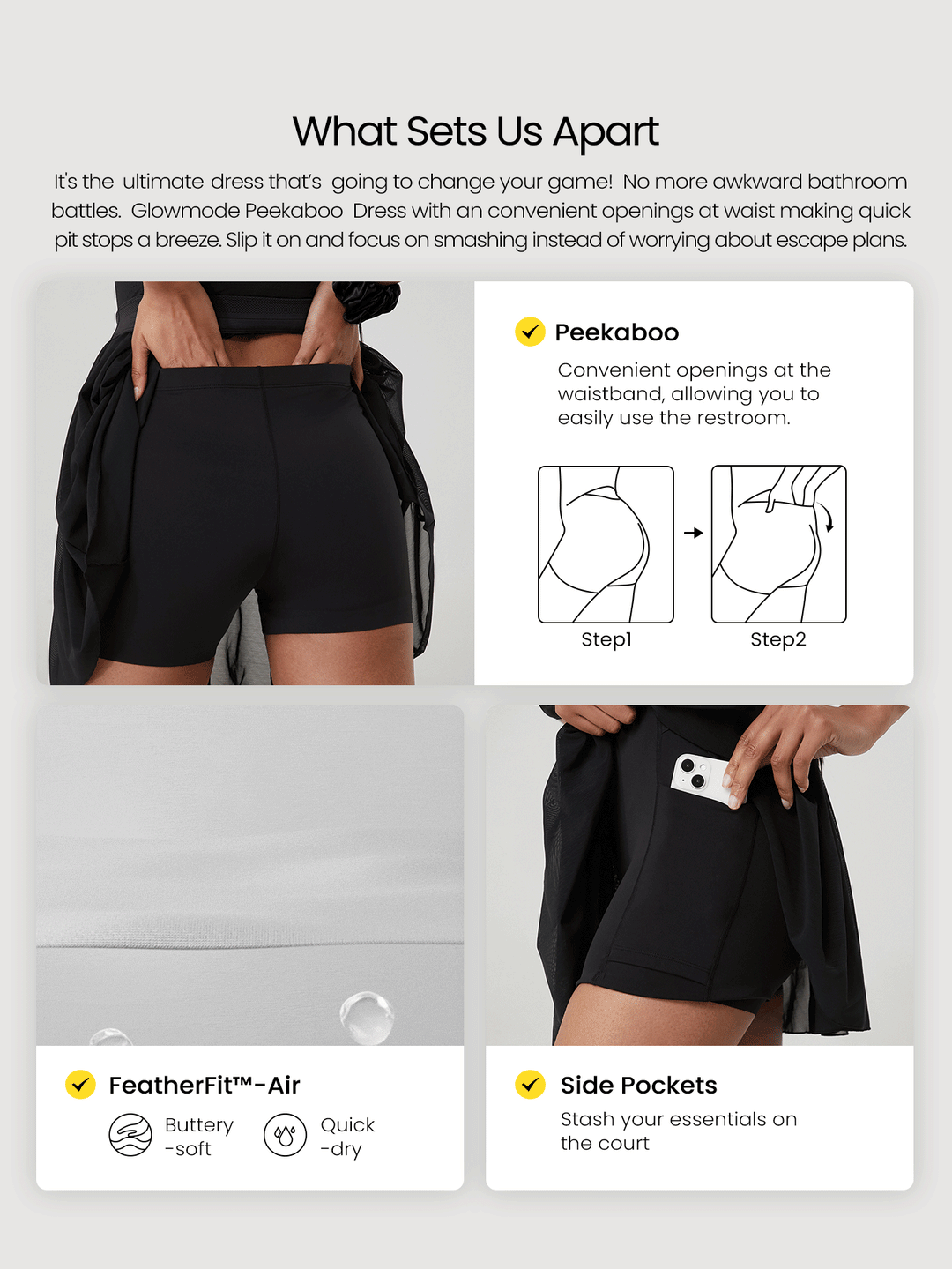 What Sets Us Apart

It's the ultimate dress that's going to change your game! No more awkward bathroom battles. Glowmode Peekaboo Dress with an convenient openings at waist making quick pit stops a breeze. Slip it on and focus on smashing instead of worrying about escape plans.

Peekaboo

Convenient openings at the waistband, allowing you to easily use the restroom.

Step1

Step2

FeatherFit™-Air

Buttery -soft

Quick -dry

Side Pockets

Stash your essentials on the court